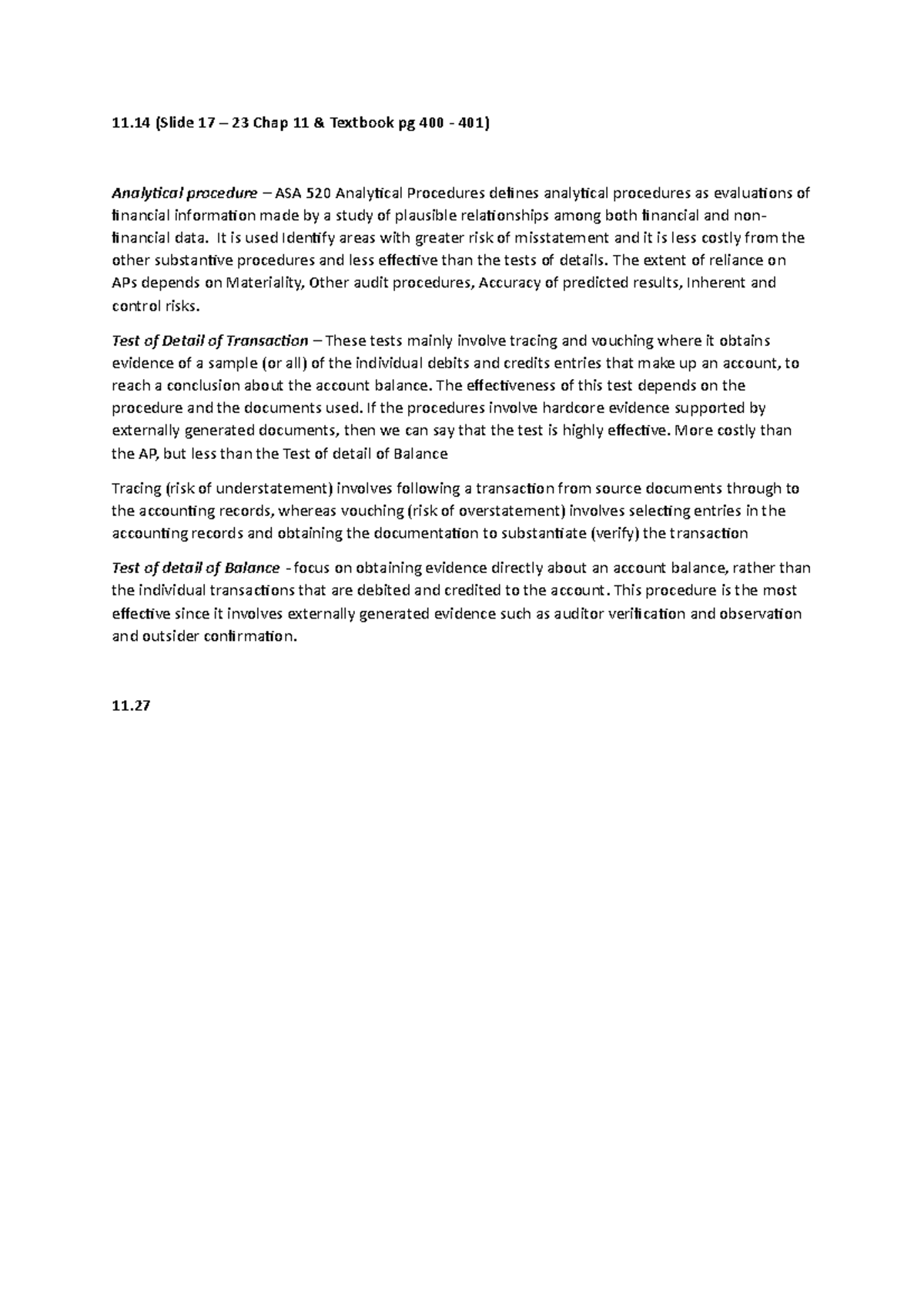 11.14 (Slide 17 – 23 Chap 11 & Textbook pg 400 - 401)

Analytical procedure – ASA 520 Analytical Procedures defines analytical procedures as evaluations of financial information made by a study of plausible relationships among both financial and non-financial data. It is used Identify areas with greater risk of misstatement and it is less costly from the other substantive procedures and less effective than the tests of details. The extent of reliance on APs depends on Materiality, Other audit procedures, Accuracy of predicted results, Inherent and control risks.

Test of Detail of Transaction – These tests mainly involve tracing and vouching where it obtains evidence of a sample (or all) of the individual debits and credits entries that make up an account, to reach a conclusion about the account balance. The effectiveness of this test depends on the procedure and the documents used. If the procedures involve hardcore evidence supported by externally generated documents, then we can say that the test is highly effective. More costly than the AP, but less than the Test of detail of Balance

Tracing (risk of understatement) involves following a transaction from source documents through to the accounting records, whereas vouching (risk of overstatement) involves selecting entries in the accounting records and obtaining the documentation to substantiate (verify) the transaction

Test of detail of Balance - focus on obtaining evidence directly about an account balance, rather than the individual transactions that are debited and credited to the account. This procedure is the most effective since it involves externally generated evidence such as auditor verification and observation and outsider confirmation.

11.27